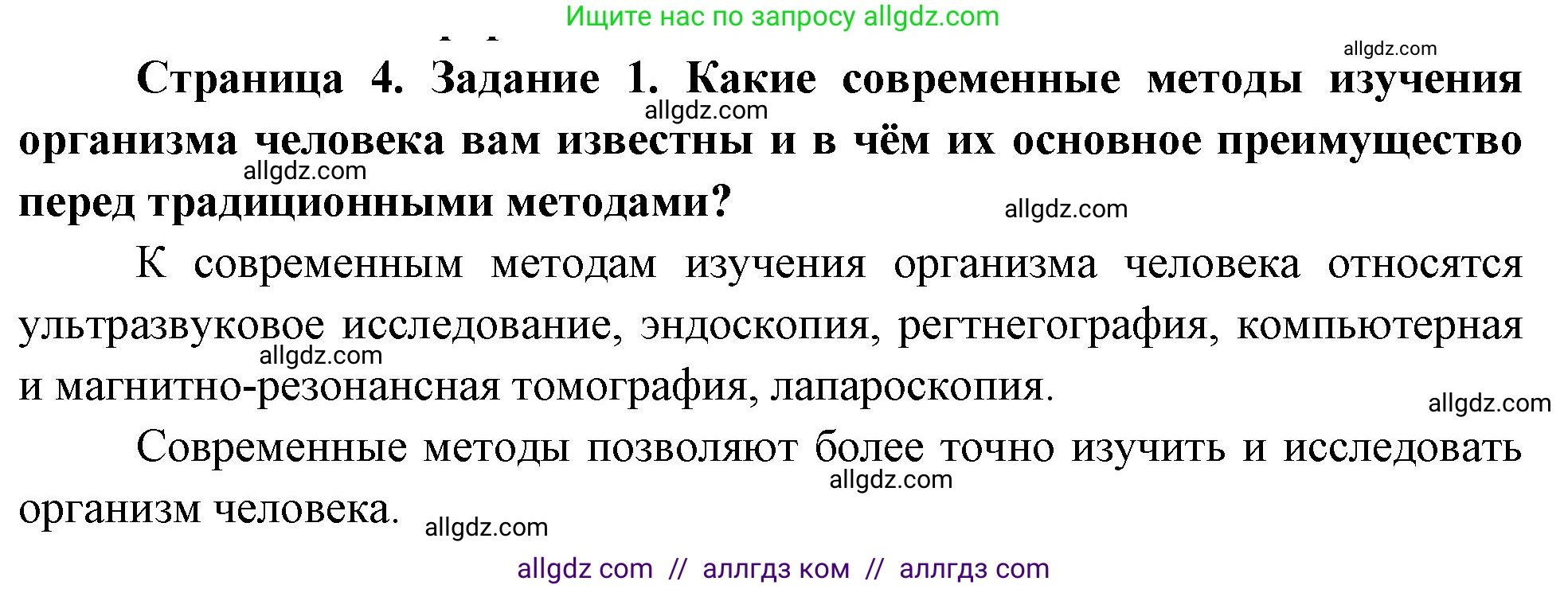 Ищите нас по запросу allgdz.com

allgdz.com

Страница 4. Задание 1. Какие современные методы изучения организма человека вам известны и в чём их основное преимущество перед традиционными методами?

allgdz.com

allgdz.com

allgdz.com

К современным методам изучения организма человека относятся ультразвуковое исследование, эндоскопия, регтнегография, компьютерная и магнитно-резонансная томография, лапароскопия.

allgdz.com

allgdz.com

Современные методы позволяют более точно изучить и исследовать организм человека.

allgdz.com

allgdz.com

allgdz com // аллгдз ком // аллгдз com